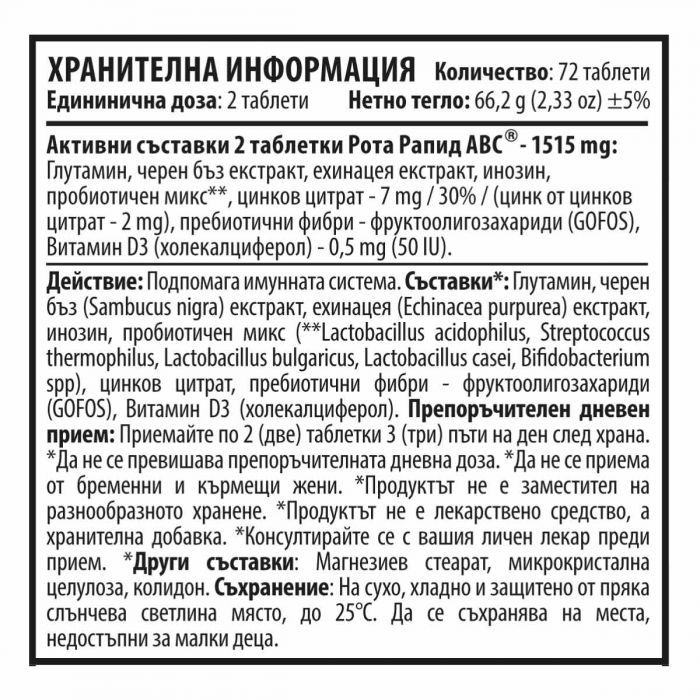 ХРАНИТЕЛНА ИНФОРМАЦИЯ Количество: 72 таблети
Едининична доза: 2 таблети Нетно тегло: 66,2 g (2,33 oz) ±5%

Активни съставки 2 таблетки Рота Рапид ABC® - 1515 mg:
Глутамин, черен бъз екстракт, ехинацея екстракт, инозин, пробиотичен микс**, цинков цитрат - 7 mg / 30% / (цинк от цинков цитрат - 2 mg), пребиотични фибри - фруктоолигозахариди (GOFOS), Витамин D3 (холекалциферол) - 0,5 mg (50 IU).

Действие: Подпомага имунната система. Съставки*: Глутамин, черен бъз (Sambucus nigra) екстракт, ехинацея (Echinacea purpurea) екстракт, инозин, пробиотичен микс (**Lactobacillus acidophilus, Streptococcus thermophilus, Lactobacillus bulgaricus, Lactobacillus casei, Bifidobacterium spp), цинков цитрат, пребиотични фибри - фруктоолигозахариди (GOFOS), Витамин D3 (холекалциферол). Препоръчителен дневен прием: Приемайте по 2 (две) таблетки 3 (три) пъти на ден след храна. *Да не се превишава препоръчителната дневна доза. *Да не се приема от бременни и кърмещи жени. *Продуктът не е заместител на разнообразното хранене. *Продуктът не е лекарствено средство, а хранителна добавка. *Консултирайте се с вашия личен лекар преди прием. *Други съставки: Магнезиев стеарат, микрокристална целулоза, колидон. Съхранение: На сухо, хладно и защитено от пряка слънчева светлина място, до 25°C. Да се съхранява на места, недостъпни за малки деца.